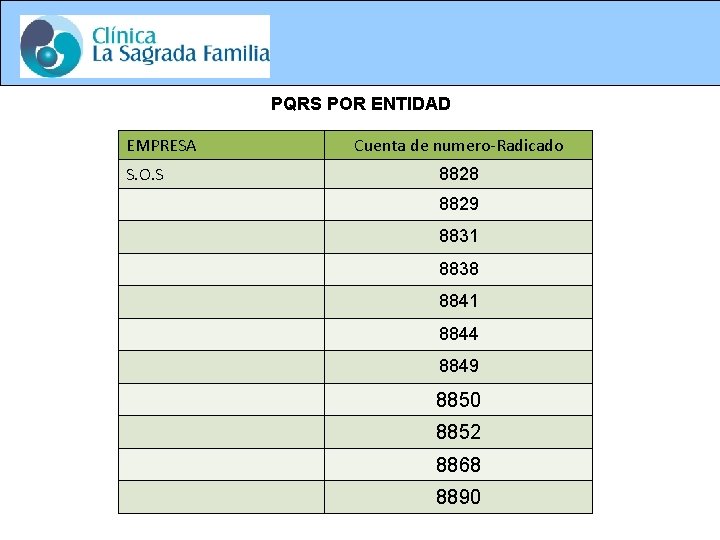 Clínica
La Sagrada Familia

PQRS POR ENTIDAD

| EMPRESA | Cuenta de numero-Radicado |
|---|---|
| S.O.S | 8828 |
|  | 8829 |
|  | 8831 |
|  | 8838 |
|  | 8841 |
|  | 8844 |
|  | 8849 |
|  | 8850 |
|  | 8852 |
|  | 8868 |
|  | 8890 |